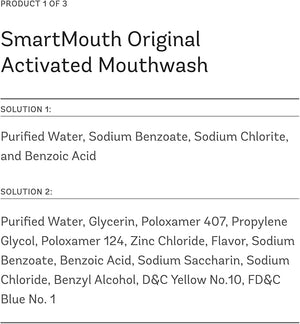 PRODUCT 1 OF 3

SmartMouth Original Activated Mouthwash

SOLUTION 1:

Purified Water, Sodium Benzoate, Sodium Chlorite, and Benzoic Acid

SOLUTION 2:

Purified Water, Glycerin, Poloxamer 407, Propylene Glycol, Poloxamer 124, Zinc Chloride, Flavor, Sodium Benzoate, Benzoic Acid, Sodium Saccharin, Sodium Chloride, Benzyl Alcohol, D&C Yellow No.10, FD&C Blue No. 1